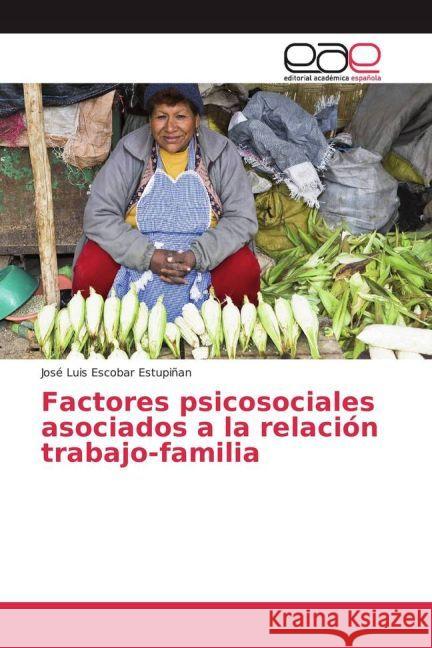 eae
editorial académica española

José Luis Escobar Estupiñan

Factores psicosociales asociados a la relación trabajo-familia

Kraina Książek